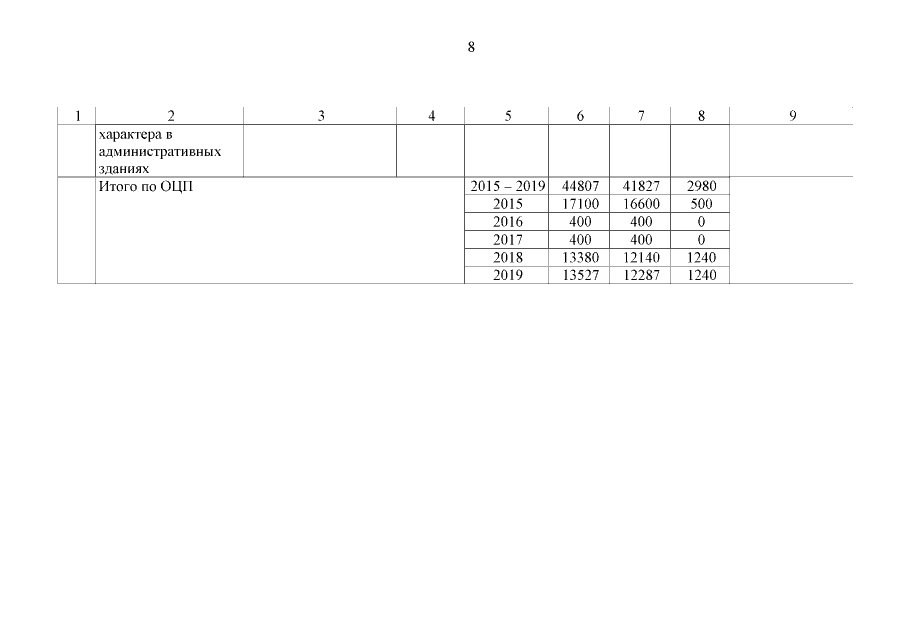 8

| 1 | 2 | 3 | 4 | 5 | 6 | 7 | 8 | 9 |
|---|---|---|---|---|---|---|---|---|
|  | характера в административных зданиях |  |  |  |  |  |  |  |
|  | Итого по ОЦП |  |  | 2015 – 2019 | 44807 | 41827 | 2980 |  |
|  |  |  |  | 2015 | 17100 | 16600 | 500 |  |
|  |  |  |  | 2016 | 400 | 400 | 0 |  |
|  |  |  |  | 2017 | 400 | 400 | 0 |  |
|  |  |  |  | 2018 | 13380 | 12140 | 1240 |  |
|  |  |  |  | 2019 | 13527 | 12287 | 1240 |  |